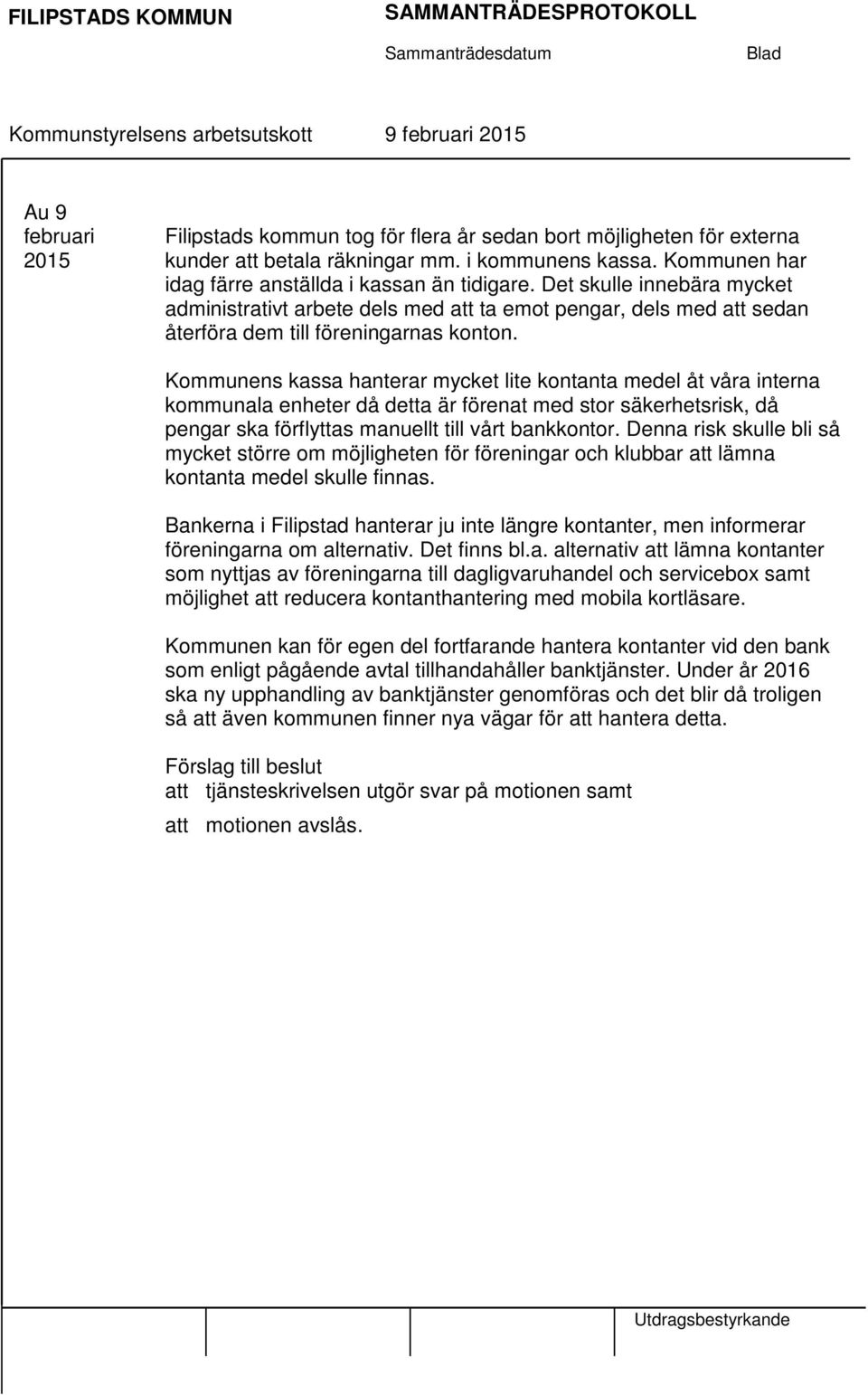 FILIPSTADS KOMMUN

SAMMANTRÄDESPROTOKOLL

Sammanträdesdatum

Blad

Kommunstyrelsens arbetsutskott

9 februari 2015

Au 9 februari 2015

Filipstads kommun tog för flera år sedan bort möjligheten för externa kunder att betala räkningar mm. i kommunens kassa. Kommunen har idag färre anställda i kassan än tidigare. Det skulle innebära mycket administrativt arbete dels med att ta emot pengar, dels med att sedan återföra dem till föreningarnas konton.

Kommunens kassa hanterar mycket lite kontanta medel åt våra interna kommunala enheter då detta är förenat med stor säkerhetsrisk, då pengar ska förflyttas manuellt till vårt bankkontor. Denna risk skulle bli så mycket större om möjligheten för föreningar och klubbar att lämna kontanta medel skulle finnas.

Bankerna i Filipstad hanterar ju inte längre kontanter, men informerar föreningarna om alternativ. Det finns bl.a. alternativ att lämna kontanter som nyttjas av föreningarna till dagligvaruhandel och servicebox samt möjlighet att reducera kontanthantering med mobila kortläsare.

Kommunen kan för egen del fortfarande hantera kontanter vid den bank som enligt pågående avtal tillhandahåller banktjänster. Under år 2016 ska ny upphandling av banktjänster genomföras och det blir då troligen så att även kommunen finner nya vägar för att hantera detta.

Förslag till beslut
att tjänsteskrivelsen utgör svar på motionen samt
att motionen avslås.

Utdragsbestyrkande